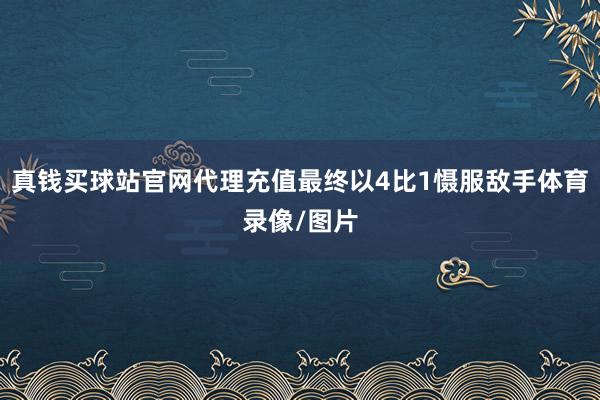 真钱买球站官网代理充值最终以4比1慑服敌手体育录像/图片